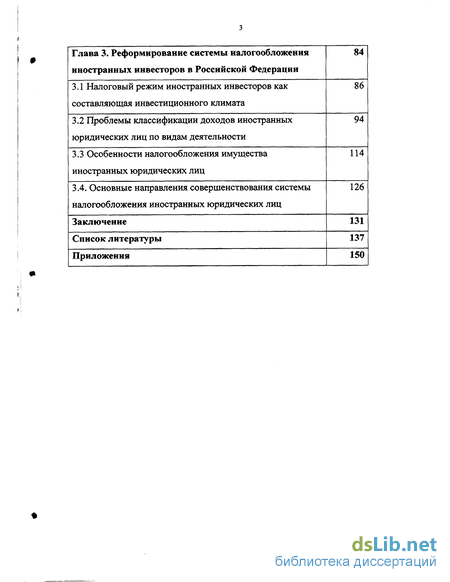 3

| | |
|---|---|
| Глава 3. Реформирование системы налогообложения иностранных инвесторов в Российской Федерации | 84 |
| 3.1 Налоговый режим иностранных инвесторов как составляющая инвестиционного климата | 86 |
| 3.2 Проблемы классификации доходов иностранных юридических лиц по видам деятельности | 94 |
| 3.3 Особенности налогообложения имущества иностранных юридических лиц | 114 |
| 3.4. Основные направления совершенствования системы налогообложения иностранных юридических лиц | 126 |
| Заключение | 131 |
| Список литературы | 137 |
| Приложения | 150 |

dsLib.net
библиотека диссертаций